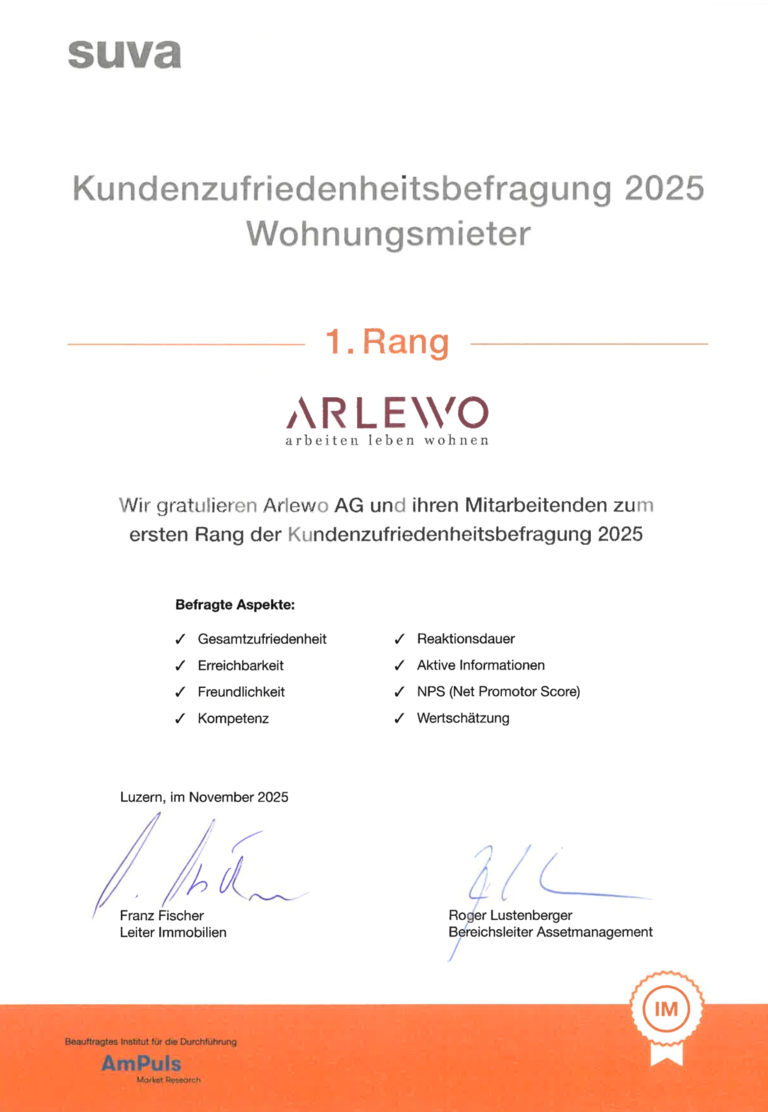 suva

Kundenzufriedenheitsbefragung 2025
Wohnungsmieter

1. Rang

ARLEWO
arbeiten leben wohnen

Wir gratulieren Arlewo AG und ihren Mitarbeitenden zum ersten Rang der Kundenzufriedenheitsbefragung 2025

Befragte Aspekte:

✓ Gesamtzufriedenheit
✓ Erreichbarkeit
✓ Freundlichkeit
✓ Kompetenz

✓ Reaktionsdauer
✓ Aktive Informationen
✓ NPS (Net Promotor Score)
✓ Wertschätzung

Luzern, im November 2025

Franz Fischer
Leiter Immobilien

Roger Lustenberger
Bereichsleiter Assetmanagement

IM

Beauftragtes Institut für die Durchführung
AmPuls
Market Research